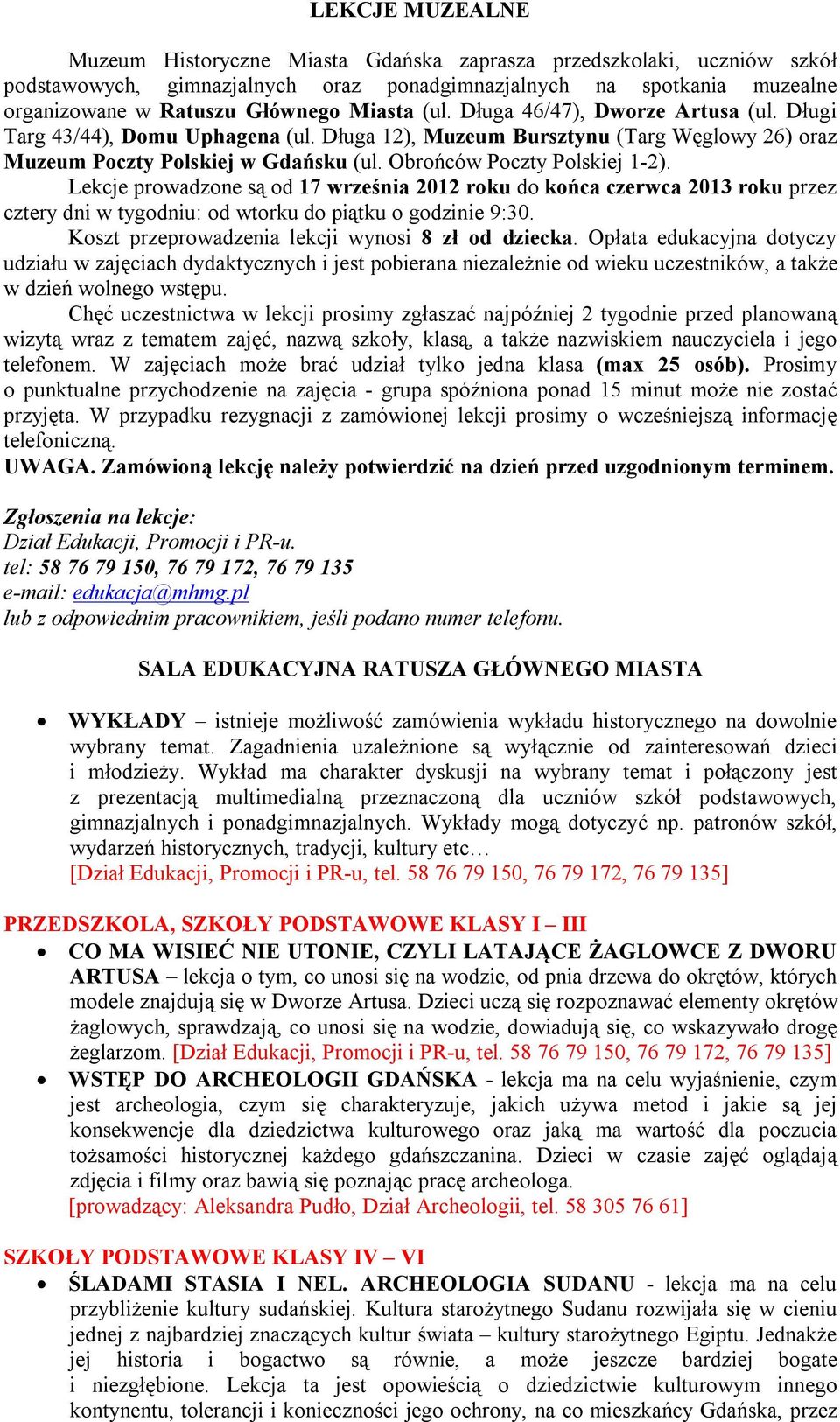 LEKCJE MUZEALNE

Muzeum Historyczne Miasta Gdańska zaprasza przedszkolaki, uczniów szkół podstawowych, gimnazjalnych oraz ponadgimnazjalnych na spotkania muzealne organizowane w Ratuszu Głównego Miasta (ul. Długa 46/47), Dworze Artusa (ul. Długi Targ 43/44), Domu Uphagena (ul. Długa 12), Muzeum Bursztynu (Targ Węglowy 26) oraz Muzeum Poczty Polskiej w Gdańsku (ul. Obrońców Poczty Polskiej 1-2).

Lekcje prowadzone są od 17 września 2012 roku do końca czerwca 2013 roku przez cztery dni w tygodniu: od wtorku do piątku o godzinie 9:30.

Koszt przeprowadzenia lekcji wynosi 8 zł od dziecka. Opłata edukacyjna dotyczy udziału w zajęciach dydaktycznych i jest pobierana niezależnie od wieku uczestników, a także w dzień wolnego wstępu.

Chęć uczestnictwa w lekcji prosimy zgłaszać najpóźniej 2 tygodnie przed planowaną wizytą wraz z tematem zajęć, nazwą szkoły, klasą, a także nazwiskiem nauczyciela i jego telefonem. W zajęciach może brać udział tylko jedna klasa (max 25 osób). Prosimy o punktualne przychodzenie na zajęcia - grupa spóźniona ponad 15 minut może nie zostać przyjęta. W przypadku rezygnacji z zamówionej lekcji prosimy o wcześniejszą informację telefoniczną.

UWAGA. Zamówioną lekcję należy potwierdzić na dzień przed uzgodnionym terminem.

Zgłoszenia na lekcje:
Dział Edukacji, Promocji i PR-u.
tel: 58 76 79 150, 76 79 172, 76 79 135
e-mail: edukacja@mhmg.pl
lub z odpowiednim pracownikiem, jeśli podano numer telefonu.

SALA EDUKACYJNA RATUSZA GŁÓWNEGO MIASTA

• WYKŁADY – istnieje możliwość zamówienia wykładu historycznego na dowolnie wybrany temat. Zagadnienia uzależnione są wyłącznie od zainteresowań dzieci i młodzieży. Wykład ma charakter dyskusji na wybrany temat i połączony jest z prezentacją multimedialną przeznaczoną dla uczniów szkół podstawowych, gimnazjalnych i ponadgimnazjalnych. Wykłady mogą dotyczyć np. patronów szkół, wydarzeń historycznych, tradycji, kultury etc…
[Dział Edukacji, Promocji i PR-u, tel. 58 76 79 150, 76 79 172, 76 79 135]

PRZEDSZKOLA, SZKOŁY PODSTAWOWE KLASY I – III
• CO MA WISIEĆ NIE UTONIE, CZYLI LATAJĄCE ŻAGLOWCE Z DWORU ARTUSA – lekcja o tym, co unosi się na wodzie, od pnia drzewa do okrętów, których modele znajdują się w Dworze Artusa. Dzieci uczą się rozpoznawać elementy okrętów żaglowych, sprawdzają, co unosi się na wodzie, dowiadują się, co wskazywało drogę żeglarzom. [Dział Edukacji, Promocji i PR-u, tel. 58 76 79 150, 76 79 172, 76 79 135]
• WSTĘP DO ARCHEOLOGII GDAŃSKA - lekcja ma na celu wyjaśnienie, czym jest archeologia, czym się charakteryzuje, jakich używa metod i jakie są jej konsekwencje dla dziedzictwa kulturowego oraz jaką ma wartość dla poczucia tożsamości historycznej każdego gdańszczanina. Dzieci w czasie zajęć oglądają zdjęcia i filmy oraz bawią się poznając pracę archeologa.
[prowadzący: Aleksandra Pudło, Dział Archeologii, tel. 58 305 76 61]

SZKOŁY PODSTAWOWE KLASY IV – VI
• ŚLADAMI STASIA I NEL. ARCHEOLOGIA SUDANU - lekcja ma na celu przybliżenie kultury sudańskiej. Kultura starożytnego Sudanu rozwijała się w cieniu jednej z najbardziej znaczących kultur świata – kultury starożytnego Egiptu. Jednakże jej historia i bogactwo są równie, a może jeszcze bardziej bogate i niezgłębione. Lekcja ta jest opowieścią o dziedzictwie kulturowym innego kontynentu, tolerancji i konieczności jego ochrony, na co mieszkańcy Gdańska, przez